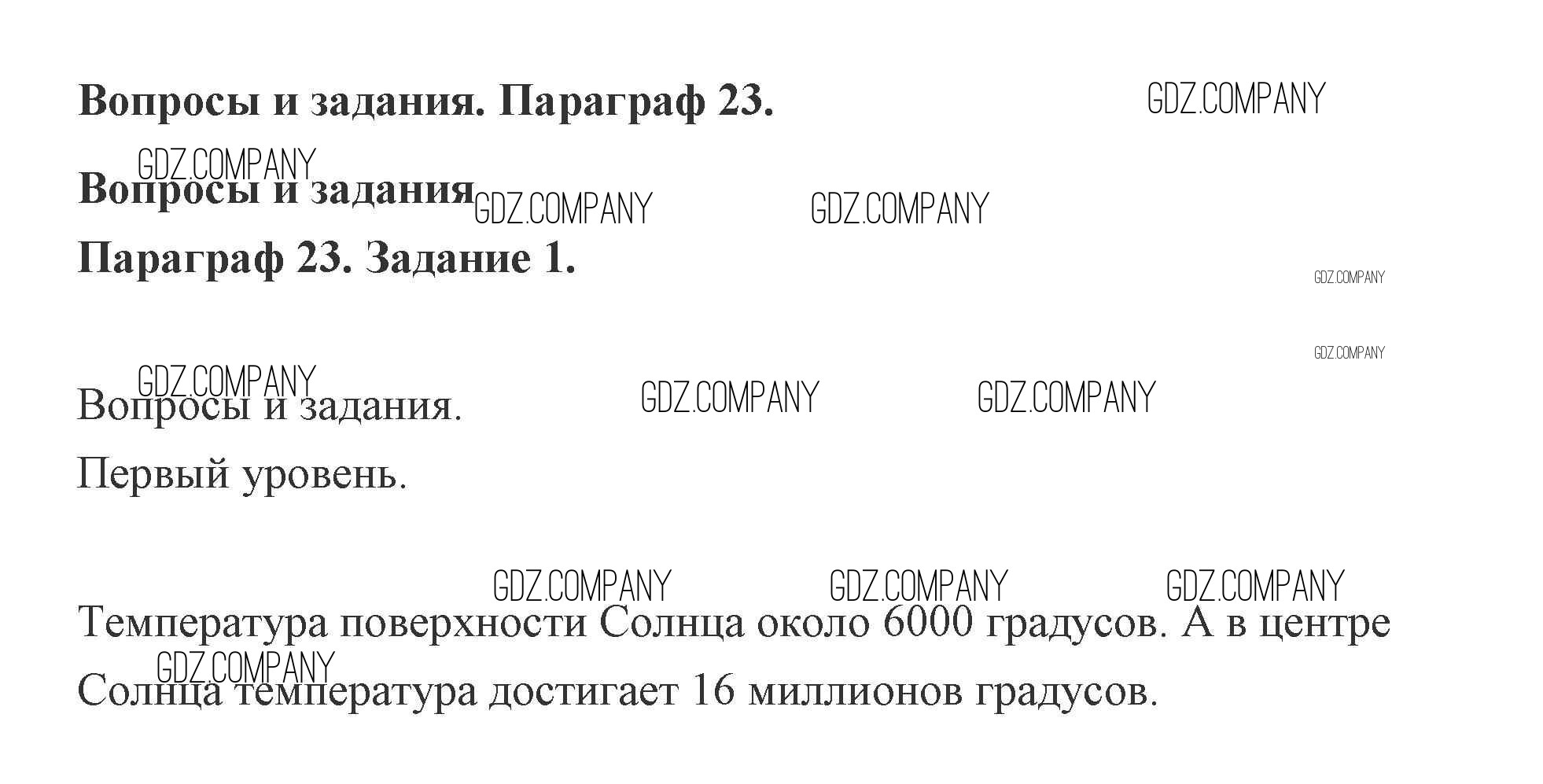 Вопросы и задания. Параграф 23.

Вопросы и задания

Параграф 23. Задание 1.

Вопросы и задания.

Первый уровень.

Температура поверхности Солнца около 6000 градусов. А в центре Солнца температура достигает 16 миллионов градусов.

GDZ.COMPANY